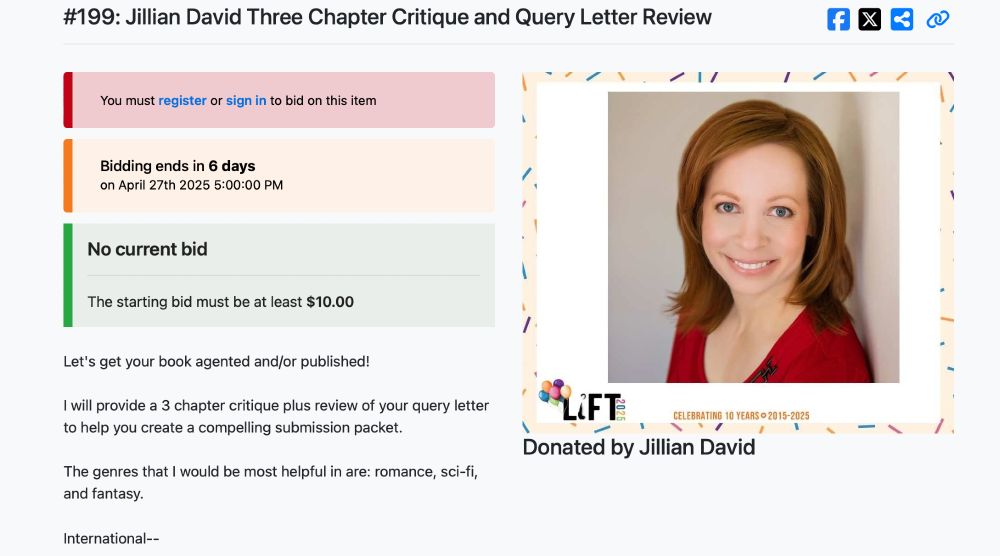 #199: Jillian David Three Chapter Critique and Query Letter Review

You must register or sign in to bid on this item

Bidding ends in 6 days
on April 27th 2025 5:00:00 PM

No current bid

The starting bid must be at least $10.00

Let's get your book agented and/or published!

I will provide a 3 chapter critique plus review of your query letter to help you create a compelling submission packet.

The genres that I would be most helpful in are: romance, sci-fi, and fantasy.

International--

LIFT 2025

CELEBRATING 10 YEARS 2015-2025

Donated by Jillian David